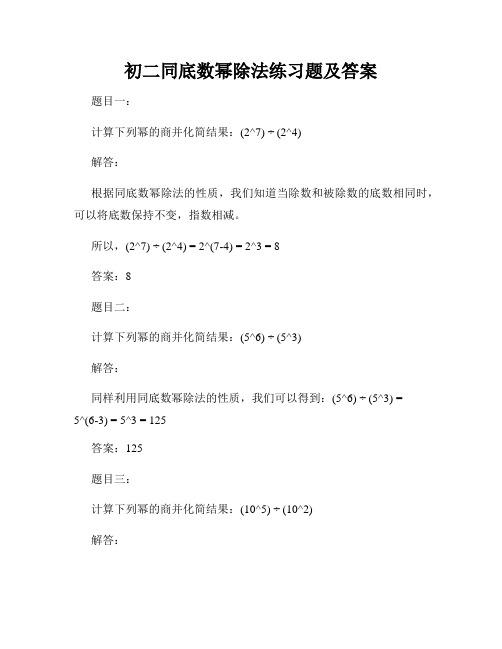 初二同底数幂除法练习题及答案

题目一：

计算下列幂的商并化简结果：(2^7) ÷ (2^4)

解答：

根据同底数幂除法的性质，我们知道当除数和被除数的底数相同时，可以将底数保持不变，指数相减。

所以，(2^7) ÷ (2^4) = 2^(7-4) = 2^3 = 8

答案：8

题目二：

计算下列幂的商并化简结果：(5^6) ÷ (5^3)

解答：

同样利用同底数幂除法的性质，我们可以得到：(5^6) ÷ (5^3) = 5^(6-3) = 5^3 = 125

答案：125

题目三：

计算下列幂的商并化简结果：(10^5) ÷ (10^2)

解答：